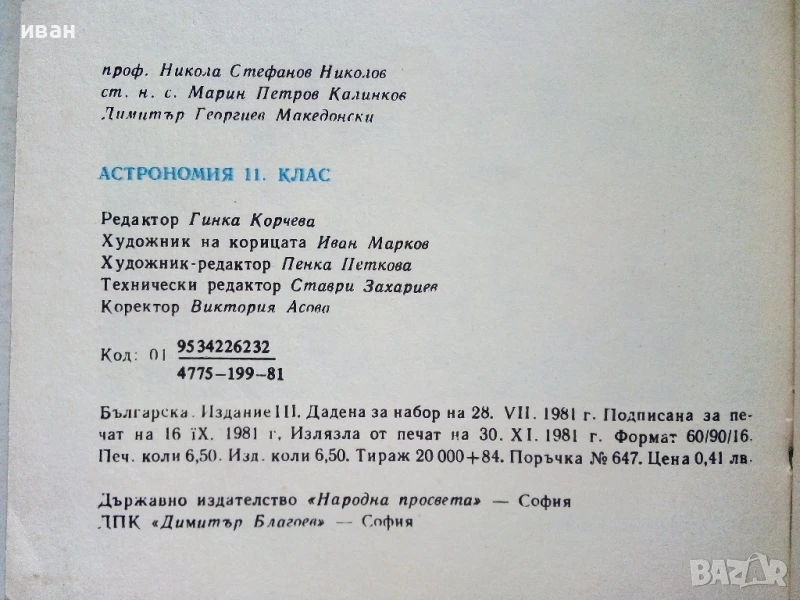 иван

проф. Никола Стефанов Николов
ст. н. с. Марин Петров Калинков
Димитър Георгиев Македонски

АСТРОНОМИЯ 11. КЛАС

Редактор Гинка Корчева
Художник на корицата Иван Марков
Художник-редактор Пенка Петкова
Технически редактор Ставри Захариев
Коректор Виктория Асова

Код: 01 $\frac{9534226232}{4775-199-81}$

Българска. Издание III. Дадена за набор на 28. VII. 1981 г. Подписана за печат на 16 IX. 1981 г. Излязла от печат на 30. XI. 1981 г. Формат 60/90/16. Печ. коли 6,50. Изд. коли 6,50. Тираж 20 000+84. Поръчка № 647. Цена 0,41 лв.

Държавно издателство «Народна просвета» — София
ДПК «Димитър Благоев» — София

BAZAR